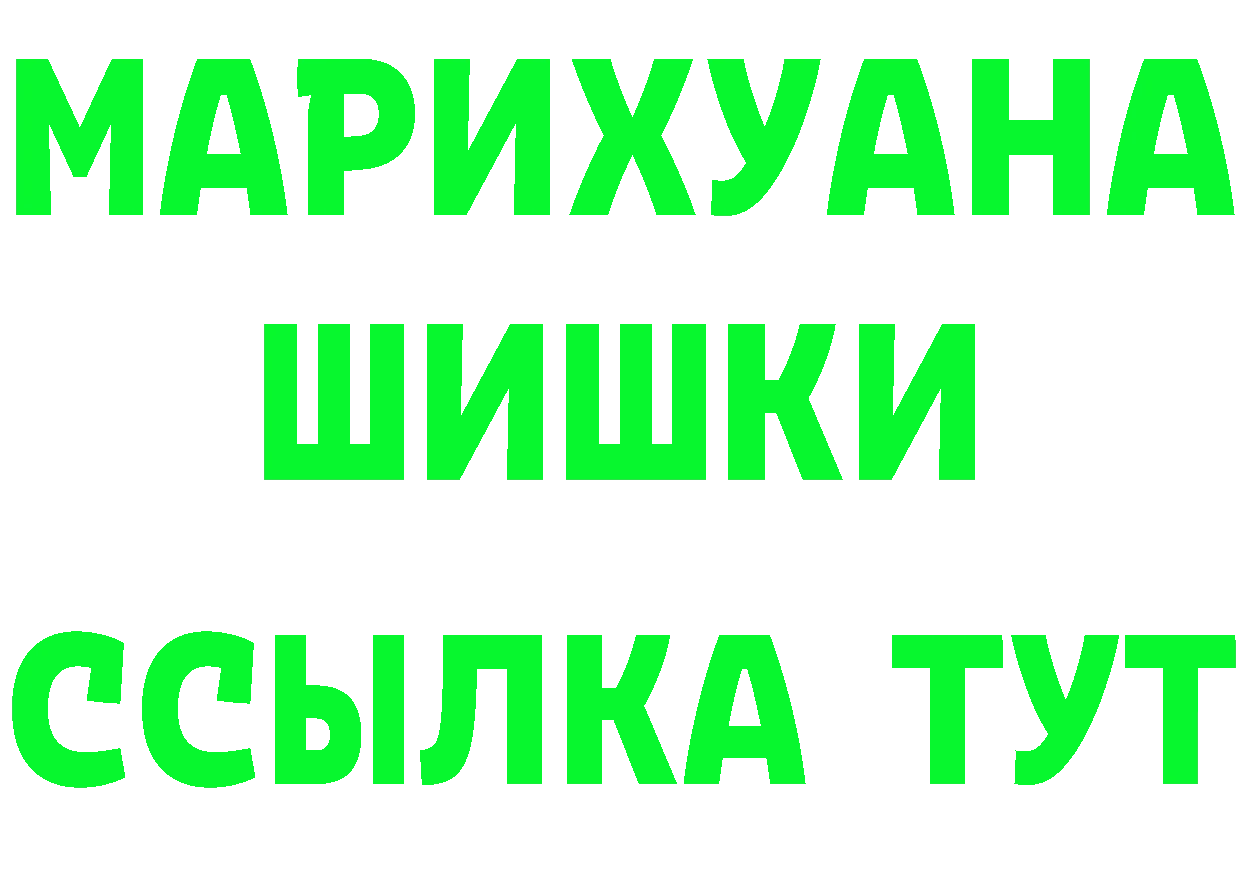 МАРИХУАНА
ШИШКИ
ССЫЛКА ТУТ